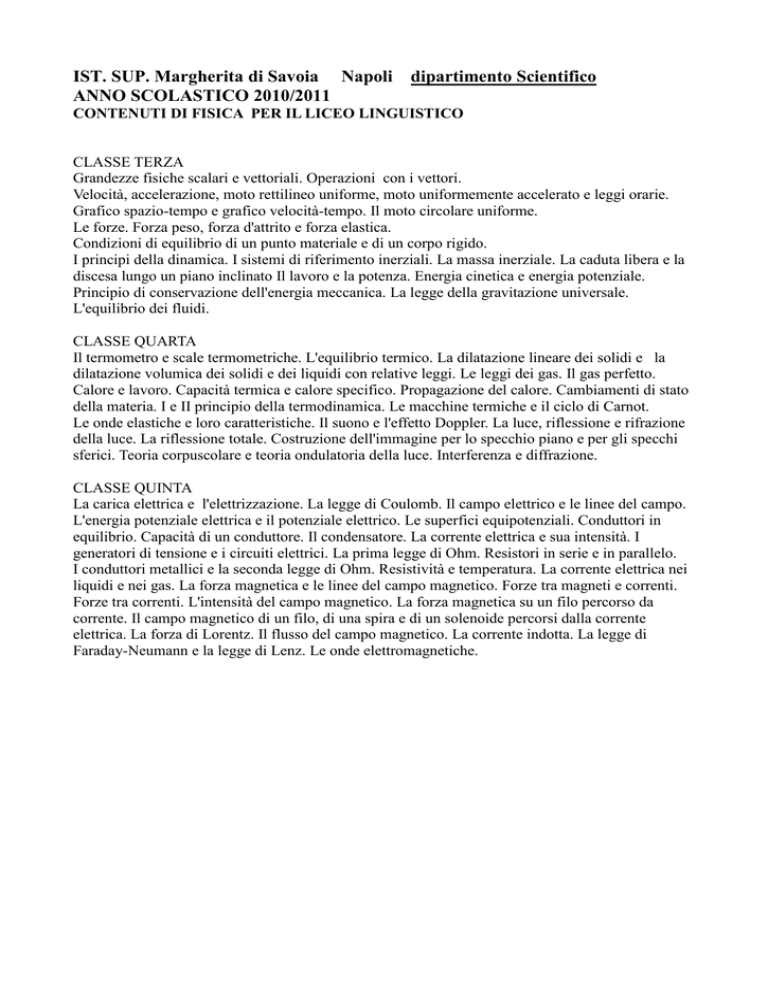 IST. SUP. Margherita di Savoia Napoli dipartimento Scientifico
ANNO SCOLASTICO 2010/2011
CONTENUTI DI FISICA PER IL LICEO LINGUISTICO

CLASSE TERZA
Grandezze fisiche scalari e vettoriali. Operazioni con i vettori.
Velocità, accelerazione, moto rettilineo uniforme, moto uniformemente accelerato e leggi orarie.
Grafico spazio-tempo e grafico velocità-tempo. Il moto circolare uniforme.
Le forze. Forza peso, forza d'attrito e forza elastica.
Condizioni di equilibrio di un punto materiale e di un corpo rigido.
I principi della dinamica. I sistemi di riferimento inerziali. La massa inerziale. La caduta libera e la discesa lungo un piano inclinato Il lavoro e la potenza. Energia cinetica e energia potenziale.
Principio di conservazione dell'energia meccanica. La legge della gravitazione universale.
L'equilibrio dei fluidi.

CLASSE QUARTA
Il termometro e scale termometriche. L'equilibrio termico. La dilatazione lineare dei solidi e la dilatazione volumica dei solidi e dei liquidi con relative leggi. Le leggi dei gas. Il gas perfetto.
Calore e lavoro. Capacità termica e calore specifico. Propagazione del calore. Cambiamenti di stato della materia. I e II principio della termodinamica. Le macchine termiche e il ciclo di Carnot.
Le onde elastiche e loro caratteristiche. Il suono e l'effetto Doppler. La luce, riflessione e rifrazione della luce. La riflessione totale. Costruzione dell'immagine per lo specchio piano e per gli specchi sferici. Teoria corpuscolare e teoria ondulatoria della luce. Interferenza e diffrazione.

CLASSE QUINTA
La carica elettrica e l'elettrizzazione. La legge di Coulomb. Il campo elettrico e le linee del campo. L'energia potenziale elettrica e il potenziale elettrico. Le superfici equipotenziali. Conduttori in equilibrio. Capacità di un conduttore. Il condensatore. La corrente elettrica e sua intensità. I generatori di tensione e i circuiti elettrici. La prima legge di Ohm. Resistori in serie e in parallelo.
I conduttori metallici e la seconda legge di Ohm. Resistività e temperatura. La corrente elettrica nei liquidi e nei gas. La forza magnetica e le linee del campo magnetico. Forze tra magneti e correnti. Forze tra correnti. L'intensità del campo magnetico. La forza magnetica su un filo percorso da corrente. Il campo magnetico di un filo, di una spira e di un solenoide percorsi dalla corrente elettrica. La forza di Lorentz. Il flusso del campo magnetico. La corrente indotta. La legge di Faraday-Neumann e la legge di Lenz. Le onde elettromagnetiche.